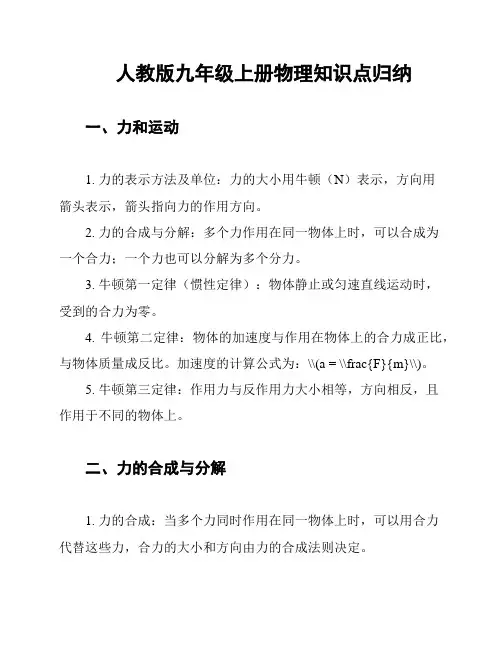 人教版九年级上册物理知识点归纳

一、力和运动

1. 力的表示方法及单位：力的大小用牛顿（N）表示，方向用箭头表示，箭头指向力的作用方向。

2. 力的合成与分解：多个力作用在同一物体上时，可以合成为一个合力；一个力也可以分解为多个分力。

3. 牛顿第一定律（惯性定律）：物体静止或匀速直线运动时，受到的合力为零。

4. 牛顿第二定律：物体的加速度与作用在物体上的合力成正比，与物体质量成反比。加速度的计算公式为：\\(a = \\frac{F}{m}\\)。

5. 牛顿第三定律：作用力与反作用力大小相等，方向相反，且作用于不同的物体上。

二、力的合成与分解

1. 力的合成：当多个力同时作用在同一物体上时，可以用合力代替这些力，合力的大小和方向由力的合成法则决定。